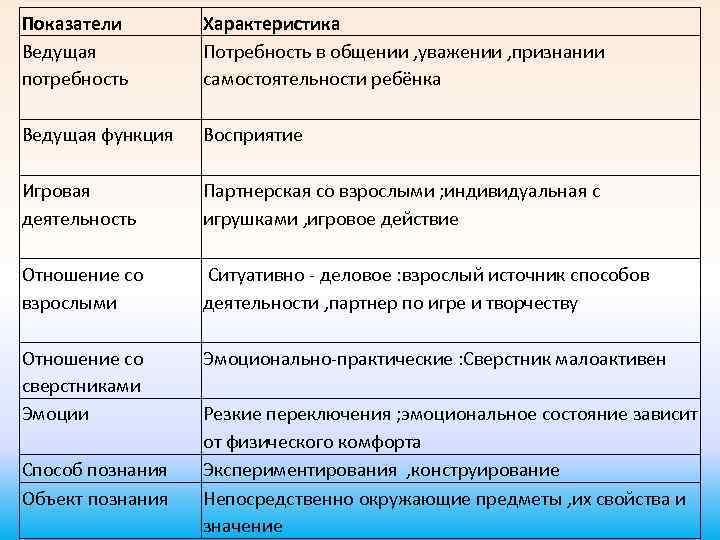 | Показатели | Характеристика |
|---|---|
| Ведущая потребность | Потребность в общении ,уважении ,признании самостоятельности ребёнка |
| Ведущая функция | Восприятие |
| Игровая деятельность | Партнерская со взрослыми ;индивидуальная с игрушками ,игровое действие |
| Отношение со взрослыми | Ситуативно - деловое :взрослый источник способов деятельности ,партнер по игре и творчеству |
| Отношение со сверстниками | Эмоционально-практические :Сверстник малоактивен |
| Эмоции | Резкие переключения ;эмоциональное состояние зависит от физического комфорта |
| Способ познания | Экспериментирования ,конструирование |
| Объект познания | Непосредственно окружающие предметы ,их свойства и значение |